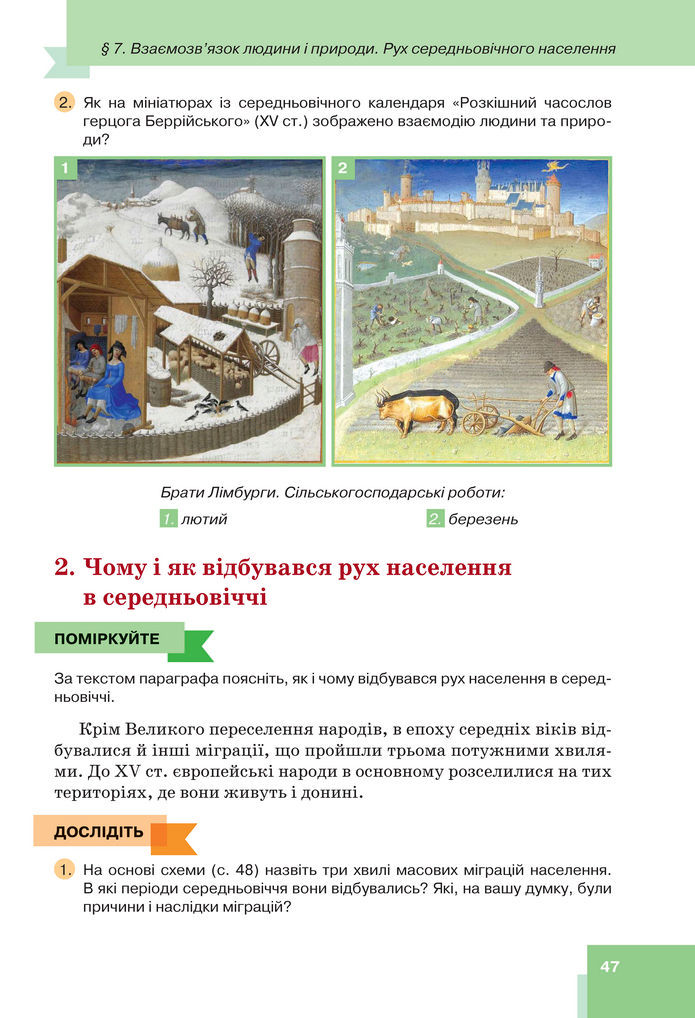 § 7. Взаємозв'язок людини і природи. Рух середньовічного населення

2. Як на мініатюрах із середньовічного календаря «Розкішний часослов герцога Беррійського» (XV ст.) зображено взаємодію людини та природи?

1

2

Брати Лімбурги. Сільськогосподарські роботи:
1. лютий 2. березень

2. Чому і як відбувався рух населення в середньовіччі

ПОМІРКУЙТЕ

За текстом параграфа поясніть, як і чому відбувався рух населення в середньовіччі.

Крім Великого переселення народів, в епоху середніх віків відбувалися й інші міграції, що пройшли трьома потужними хвилями. До XV ст. європейські народи в основному розселилися на тих територіях, де вони живуть і донині.

ДОСЛІДІТЬ

1. На основі схеми (с. 48) назвіть три хвилі масових міграцій населення. В які періоди середньовіччя вони відбувались? Які, на вашу думку, були причини і наслідки міграцій?

47